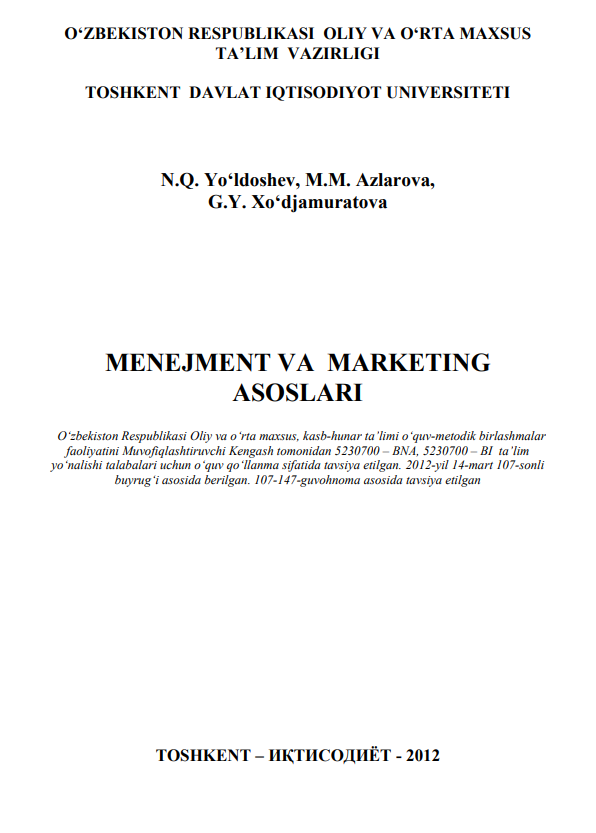 O‘ZBEKISTON RESPUBLIKASI OLIY VA O‘RTA MAXSUS TA’LIM VAZIRLIGI

TOSHKENT DAVLAT IQTISODIYOT UNIVERSITETI

N.Q. Yo‘ldoshev, M.M. Azlarova, G.Y. Xo‘djamuratova

MENEJMENT VA MARKETING ASOSLARI

O‘zbekiston Respublikasi Oliy va o‘rta maxsus, kasb-hunar ta’limi o‘quv-metodik birlashmalar faoliyatini Muvofiqlashtiruvchi Kengash tomonidan 5230700 – BNA, 5230700 – BI ta’lim yo‘nalishi talabalari uchun o‘quv qo‘llanma sifatida tavsiya etilgan. 2012-yil 14-mart 107-sonli buyrug‘i asosida berilgan. 107-147-guvohnoma asosida tavsiya etilgan

TOSHKENT – ИҚТИСОДИЁТ - 2012